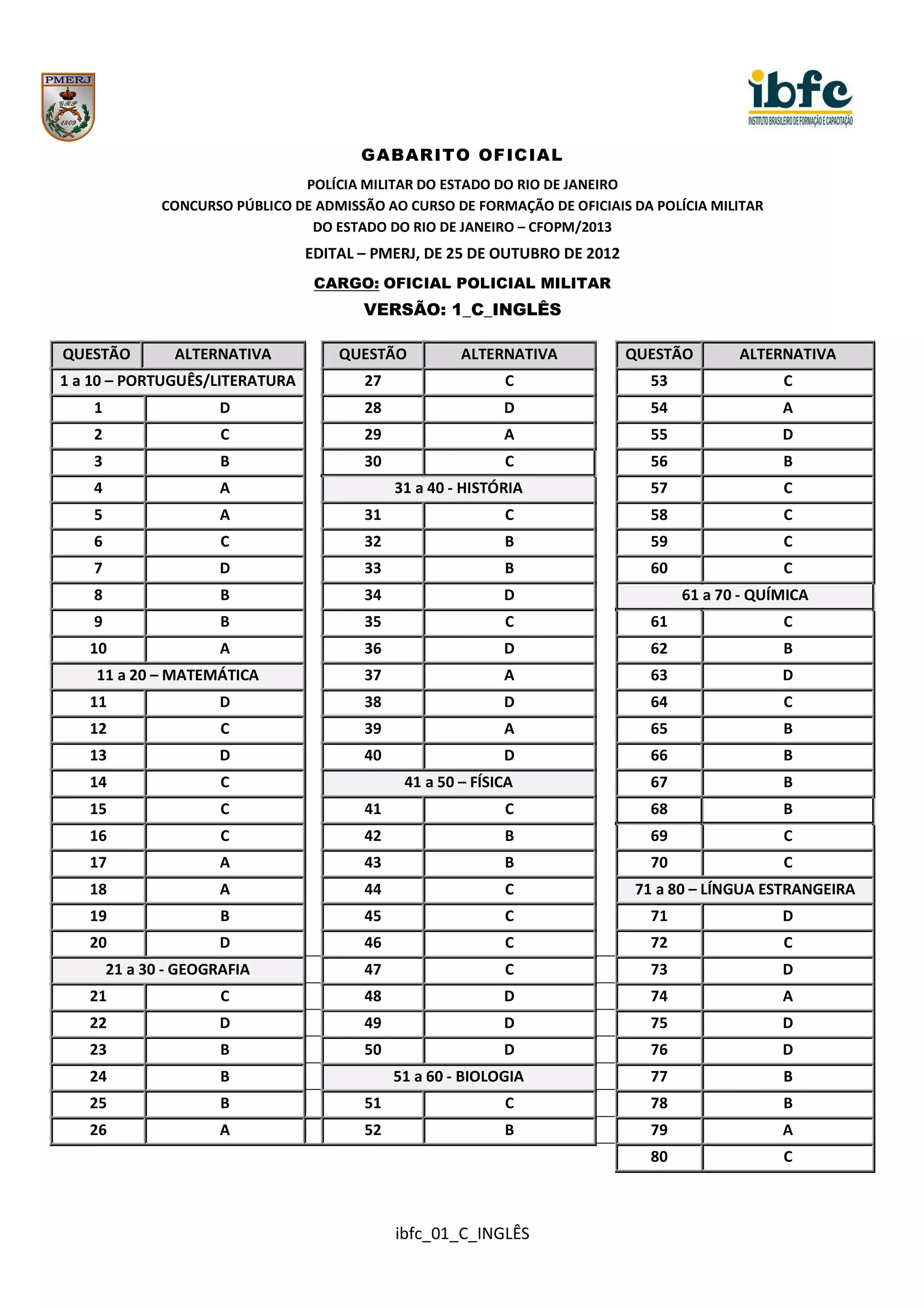 PMERJ
GRP
1809

ibfc
INSTITUTO BRASILEIRO DE FORMAÇÃO E CAPACITAÇÃO

GABARITO OFICIAL

POLÍCIA MILITAR DO ESTADO DO RIO DE JANEIRO
CONCURSO PÚBLICO DE ADMISSÃO AO CURSO DE FORMAÇÃO DE OFICIAIS DA POLÍCIA MILITAR DO ESTADO DO RIO DE JANEIRO – CFOPM/2013

EDITAL – PMERJ, DE 25 DE OUTUBRO DE 2012

CARGO: OFICIAL POLICIAL MILITAR

VERSÃO: 1_C_INGLÊS

| QUESTÃO | ALTERNATIVA |
|---|---|
| 1 a 10 – PORTUGUÊS/LITERATURA | |
| 1 | D |
| 2 | C |
| 3 | B |
| 4 | A |
| 5 | A |
| 6 | C |
| 7 | D |
| 8 | B |
| 9 | B |
| 10 | A |
| 11 a 20 – MATEMÁTICA | |
| 11 | D |
| 12 | C |
| 13 | D |
| 14 | C |
| 15 | C |
| 16 | C |
| 17 | A |
| 18 | A |
| 19 | B |
| 20 | D |
| 21 a 30 - GEOGRAFIA | |
| 21 | C |
| 22 | D |
| 23 | B |
| 24 | B |
| 25 | B |
| 26 | A |

| QUESTÃO | ALTERNATIVA |
|---|---|
| 27 | C |
| 28 | D |
| 29 | A |
| 30 | C |
| 31 a 40 - HISTÓRIA | |
| 31 | C |
| 32 | B |
| 33 | B |
| 34 | D |
| 35 | C |
| 36 | D |
| 37 | A |
| 38 | D |
| 39 | A |
| 40 | D |
| 41 a 50 – FÍSICA | |
| 41 | C |
| 42 | B |
| 43 | B |
| 44 | C |
| 45 | C |
| 46 | C |
| 47 | C |
| 48 | D |
| 49 | D |
| 50 | D |
| 51 a 60 - BIOLOGIA | |
| 51 | C |
| 52 | B |

| QUESTÃO | ALTERNATIVA |
|---|---|
| 53 | C |
| 54 | A |
| 55 | D |
| 56 | B |
| 57 | C |
| 58 | C |
| 59 | C |
| 60 | C |
| 61 a 70 - QUÍMICA | |
| 61 | C |
| 62 | B |
| 63 | D |
| 64 | C |
| 65 | B |
| 66 | B |
| 67 | B |
| 68 | B |
| 69 | C |
| 70 | C |
| 71 a 80 – LÍNGUA ESTRANGEIRA | |
| 71 | D |
| 72 | C |
| 73 | D |
| 74 | A |
| 75 | D |
| 76 | D |
| 77 | B |
| 78 | B |
| 79 | A |
| 80 | C |

ibfc_01_C_INGLÊS